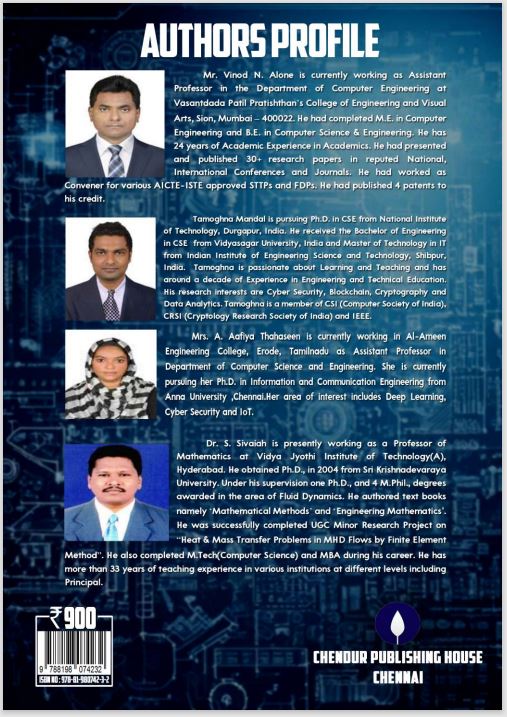 AUTHORS PROFILE

Mr. Vinod N. Alone is currently working as Assistant Professor in the Department of Computer Engineering at Vasantdada Patil Pratishthan's College of Engineering and Visual Arts, Sion, Mumbai – 400022. He had completed M.E. in Computer Engineering and B.E. in Computer Science & Engineering. He has 24 years of Academic Experience in Academics. He had presented and published 30+ research papers in reputed National, International Conferences and Journals. He had worked as Convener for various AICTE-ISTE approved STTPs and FDPs. He had published 4 patents to his credit.

Tamoghna Mandal is pursuing Ph.D. in CSE from National Institute of Technology, Durgapur, India. He received the Bachelor of Engineering in CSE from Vidyasagar University, India and Master of Technology in IT from Indian Institute of Engineering Science and Technology, Shibpur, India. Tamoghna is passionate about Learning and Teaching and has around a decade of Experience in Engineering and Technical Education. His research interests are Cyber Security, Blockchain, Cryptography and Data Analytics. Tamoghna is a member of CSI (Computer Society of India), CRSI (Cryptology Research Society of India) and IEEE.

Mrs. A. Aafiya Thahaseen is currently working in Al-Ameen Engineering College, Erode, Tamilnadu as Assistant Professor in Department of Computer Science and Engineering. She is currently pursuing her Ph.D. in Information and Communication Engineering from Anna University ,Chennai.Her area of interest includes Deep Learning, Cyber Security and IoT.

Dr. S. Sivaiah is presently working as a Professor of Mathematics at Vidya Jyothi Institute of Technology(A), Hyderabad. He obtained Ph.D., in 2004 from Sri Krishnadevaraya University. Under his supervision one Ph.D., and 4 M.Phil., degrees awarded in the area of Fluid Dynamics. He authored text books namely 'Mathematical Methods' and 'Engineering Mathematics'. He was successfully completed UGC Minor Research Project on "Heat & Mass Transfer Problems in MHD Flows by Finite Element Method". He also completed M.Tech(Computer Science) and MBA during his career. He has more than 33 years of teaching experience in various institutions at different levels including Principal.

₹900

9 788198 074232

ISBN NO : 978-81-980742-3-2

CHENDUR PUBLISHING HOUSE
CHENNAI